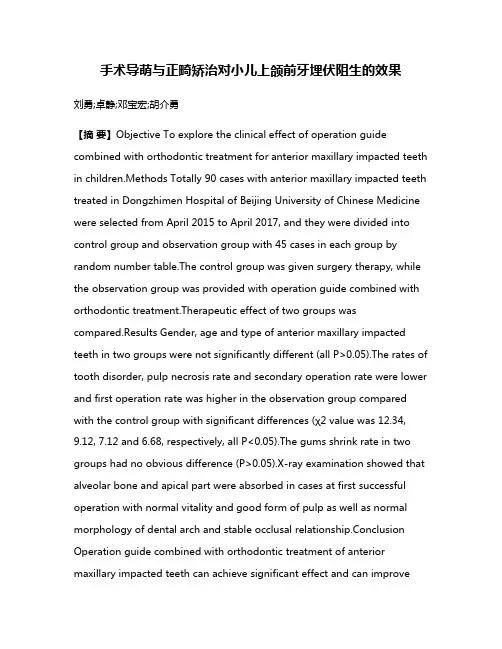 手术导萌与正畸矫治对小儿上颌前牙埋伏阻生的效果

刘勇;卓静;邓宝宏;胡介勇

【摘 要】Objective To explore the clinical effect of operation guide combined with orthodontic treatment for anterior maxillary impacted teeth in children.Methods Totally 90 cases with anterior maxillary impacted teeth treated in Dongzhimen Hospital of Beijing University of Chinese Medicine were selected from April 2015 to April 2017, and they were divided into control group and observation group with 45 cases in each group by random number table.The control group was given surgery therapy, while the observation group was provided with operation guide combined with orthodontic treatment.Therapeutic effect of two groups was compared.Results Gender, age and type of anterior maxillary impacted teeth in two groups were not significantly different (all P>0.05).The rates of tooth disorder, pulp necrosis rate and secondary operation rate were lower and first operation rate was higher in the observation group compared with the control group with significant differences (χ2 value was 12.34, 9.12, 7.12 and 6.68, respectively, all P<0.05).The gums shrink rate in two groups had no obvious difference (P>0.05).X-ray examination showed that alveolar bone and apical part were absorbed in cases at first successful operation with normal vitality and good form of pulp as well as normal morphology of dental arch and stable occlusal relationship.Conclusion Operation guide combined with orthodontic treatment of anterior maxillary impacted teeth can achieve significant effect and can improve